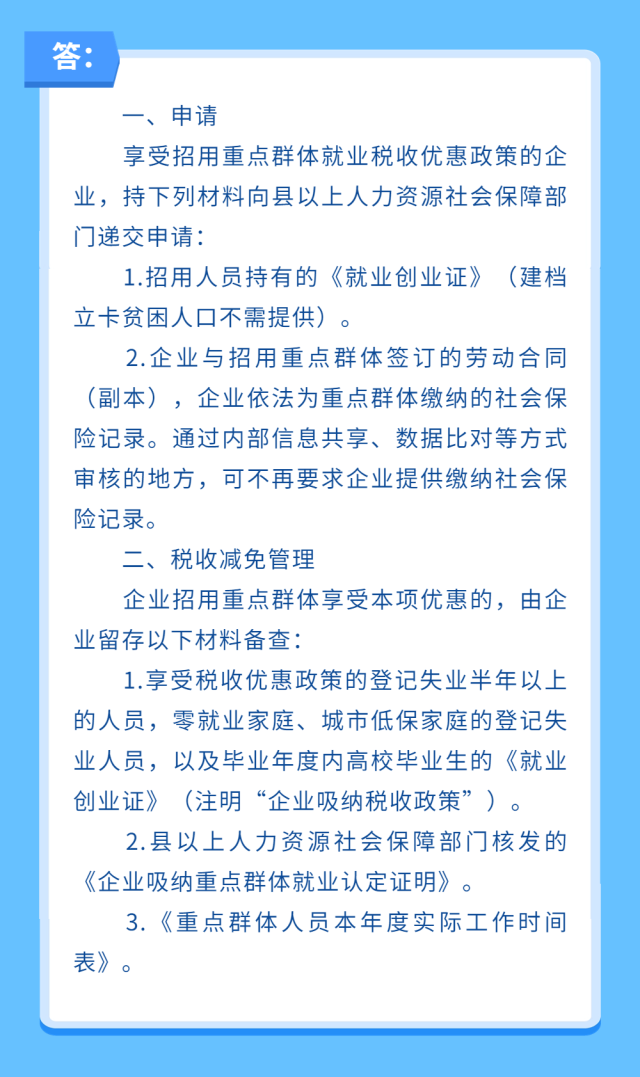 答：

一、申请

享受招用重点群体就业税收优惠政策的企业，持下列材料向县以上人力资源社会保障部门递交申请：

1.招用人员持有的《就业创业证》（建档立卡贫困人口不需提供）。

2.企业与招用重点群体签订的劳动合同（副本），企业依法为重点群体缴纳的社会保险记录。通过内部信息共享、数据比对等方式审核的地方，可不再要求企业提供缴纳社会保险记录。

二、税收减免管理

企业招用重点群体享受本项优惠的，由企业留存以下材料备查：

1.享受税收优惠政策的登记失业半年以上的人员，零就业家庭、城市低保家庭的登记失业人员，以及毕业年度内高校毕业生的《就业创业证》（注明“企业吸纳税收政策”）。

2.县以上人力资源社会保障部门核发的《企业吸纳重点群体就业认定证明》。

3.《重点群体人员本年度实际工作时间表》。